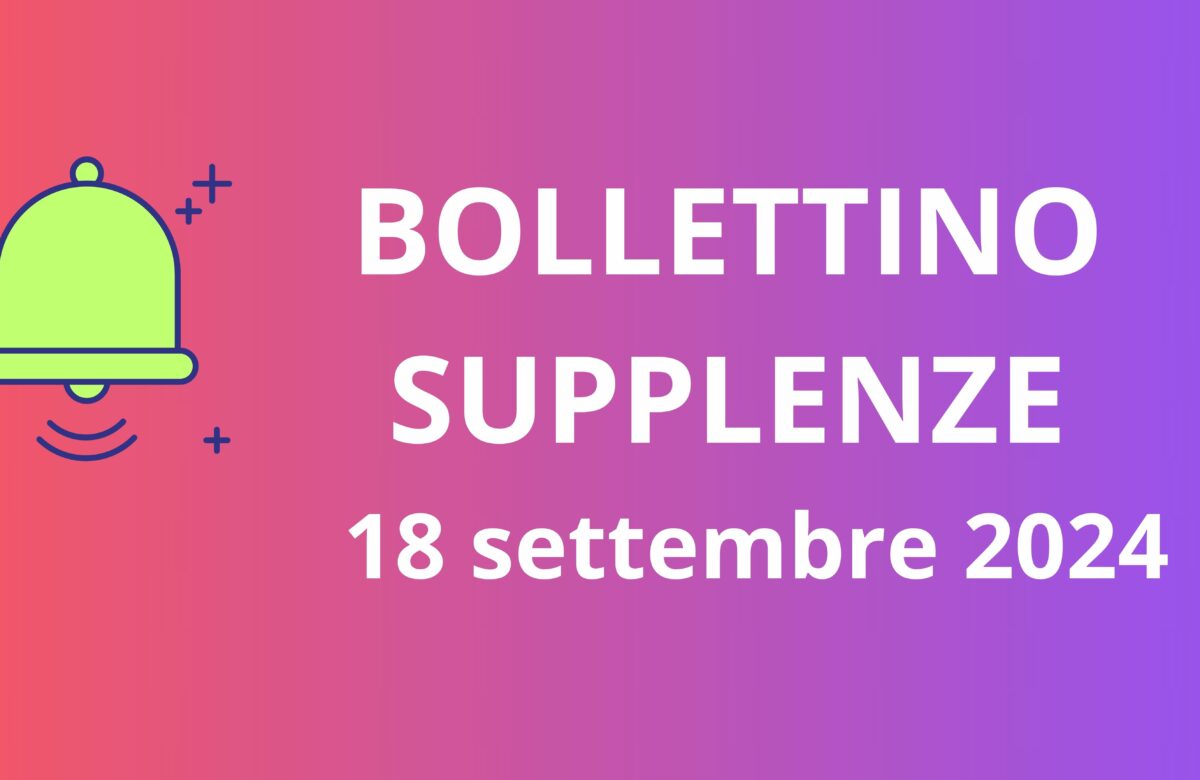 BOLLETTINO SUPPLENZE
18 settembre 2024